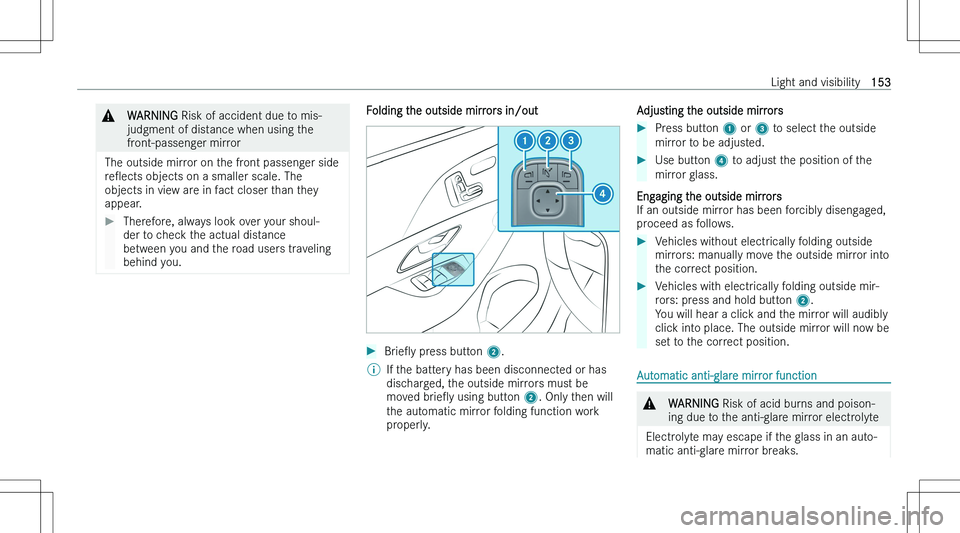 Light and visibility 153

WARNING Risk of accident due to misjudgment of distance when using the front-passenger mirror

The outside mirror on the front passenger side reflects objects on a smaller scale. The objects in view are in fact closer than they appear.

Therefore, always look over your shoulder to check the actual distance between you and the road users traveling behind you.

Folding the outside mirrors in/out

1 2 3

4

Briefly press button 2.

If the battery has been disconnected or has discharged, the outside mirrors must be moved briefly using button 2. Only then will the automatic mirror folding function work properly.

Adjusting the outside mirrors

Press button 1 or 3 to select the outside mirror to be adjusted.

Use button 4 to adjust the position of the mirror glass.

Engaging the outside mirrors
If an outside mirror has been forcibly disengaged, proceed as follows.

Vehicles without electrically folding outside mirrors: manually move the outside mirror into the correct position.

Vehicles with electrically folding outside mirrors: press and hold button 2.
You will hear a click and the mirror will audibly click into place. The outside mirror will now be set to the correct position.

Automatic anti-glare mirror function

WARNING Risk of acid burns and poisoning due to the anti-glare mirror electrolyte

Electrolyte may escape if the glass in an automatic anti-glare mirror breaks.

carmanualsonline.info